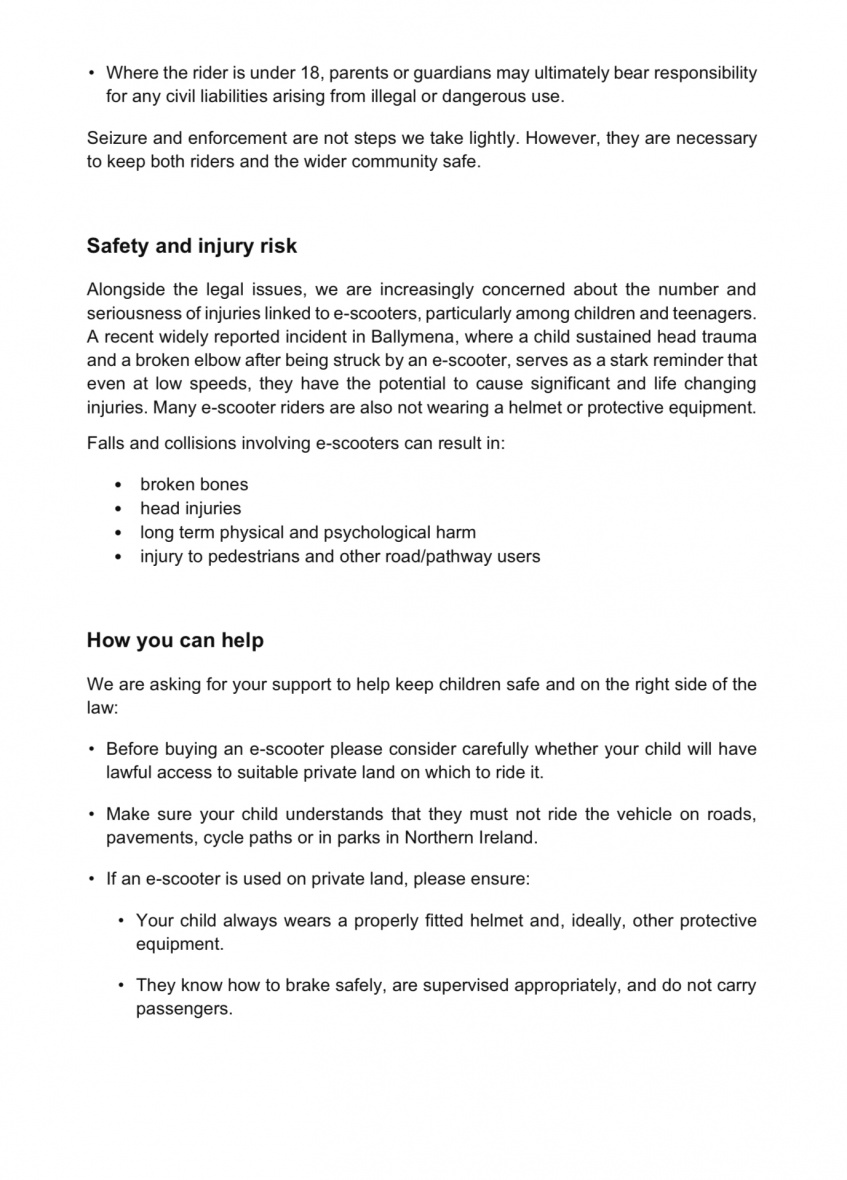 • Where the rider is under 18, parents or guardians may ultimately bear responsibility for any civil liabilities arising from illegal or dangerous use.

Seizure and enforcement are not steps we take lightly. However, they are necessary to keep both riders and the wider community safe.

Safety and injury risk

Alongside the legal issues, we are increasingly concerned about the number and seriousness of injuries linked to e-scooters, particularly among children and teenagers. A recent widely reported incident in Ballymena, where a child sustained head trauma and a broken elbow after being struck by an e-scooter, serves as a stark reminder that even at low speeds, they have the potential to cause significant and life changing injuries. Many e-scooter riders are also not wearing a helmet or protective equipment.

Falls and collisions involving e-scooters can result in:

• broken bones
• head injuries
• long term physical and psychological harm
• injury to pedestrians and other road/pathway users

How you can help

We are asking for your support to help keep children safe and on the right side of the law:

• Before buying an e-scooter please consider carefully whether your child will have lawful access to suitable private land on which to ride it.

• Make sure your child understands that they must not ride the vehicle on roads, pavements, cycle paths or in parks in Northern Ireland.

• If an e-scooter is used on private land, please ensure:

• Your child always wears a properly fitted helmet and, ideally, other protective equipment.

• They know how to brake safely, are supervised appropriately, and do not carry passengers.